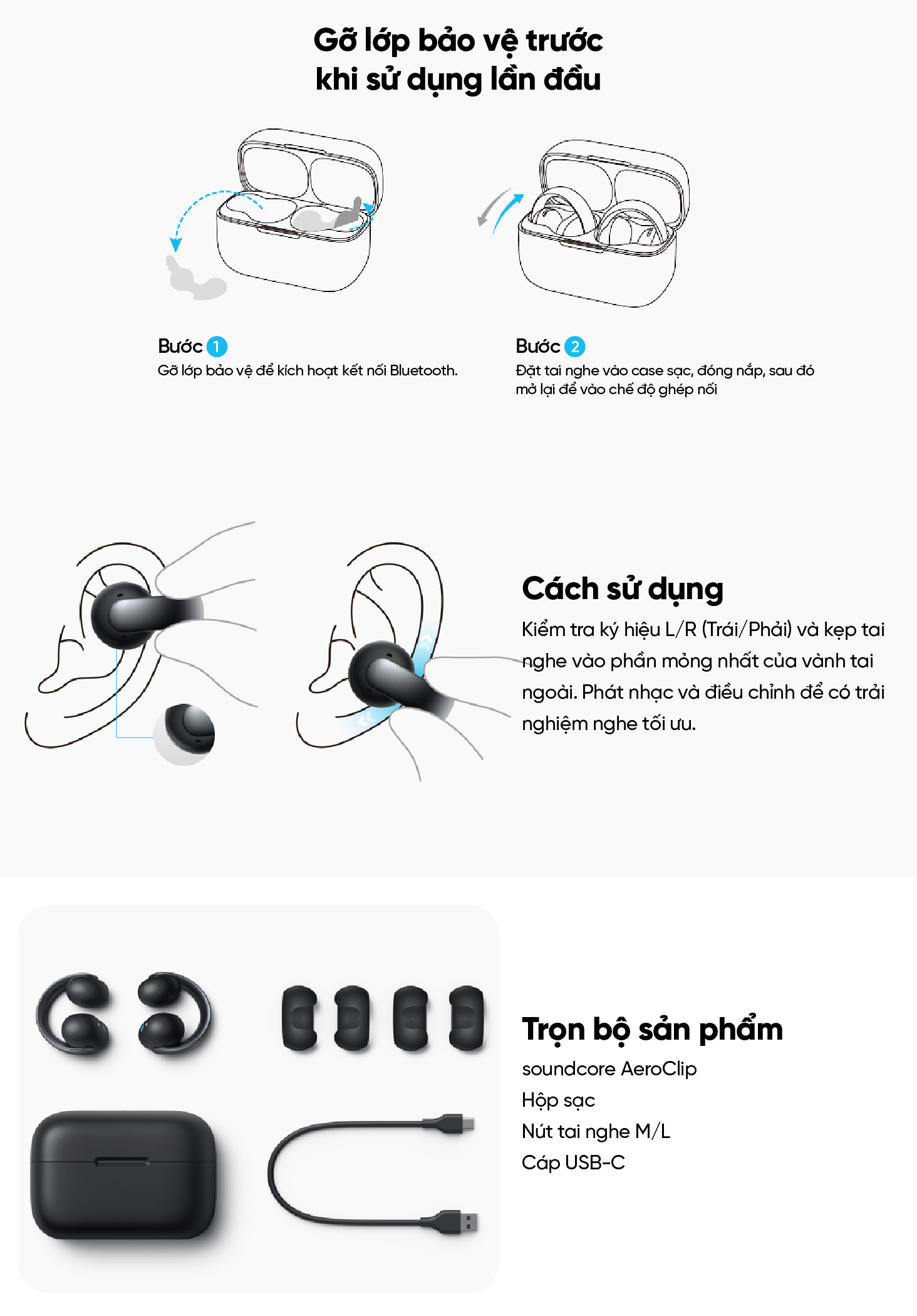 Gỡ lớp bảo vệ trước
khi sử dụng lần đầu

Bước 1
Gỡ lớp bảo vệ để kích hoạt kết nối Bluetooth.

Bước 2
Đặt tai nghe vào case sạc, đóng nắp, sau đó mở lại để vào chế độ ghép nối

Cách sử dụng
Kiểm tra ký hiệu L/R (Trái/Phải) và kẹp tai nghe vào phần mỏng nhất của vành tai ngoài. Phát nhạc và điều chỉnh để có trải nghiệm nghe tối ưu.

Trọn bộ sản phẩm
soundcore AeroClip
Hộp sạc
Nút tai nghe M/L
Cáp USB-C